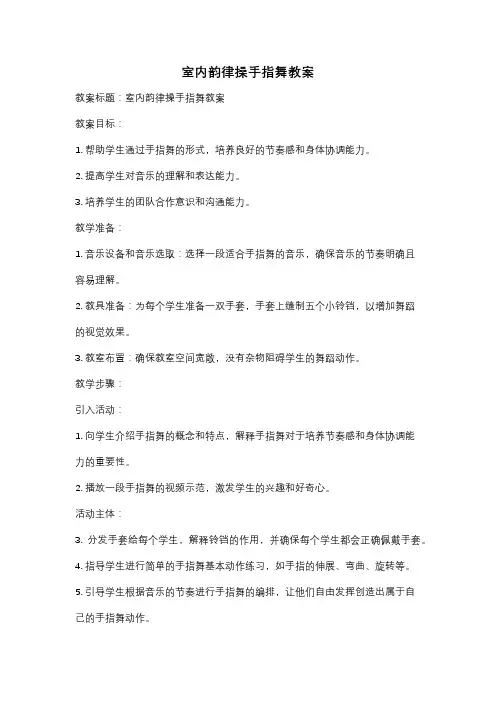 室内韵律操手指舞教案

教案标题：室内韵律操手指舞教案

教案目标：

1. 帮助学生通过手指舞的形式，培养良好的节奏感和身体协调能力。

2. 提高学生对音乐的理解和表达能力。

3. 培养学生的团队合作意识和沟通能力。

教学准备：

1. 音乐设备和音乐选取：选择一段适合手指舞的音乐，确保音乐的节奏明确且容易理解。

2. 教具准备：为每个学生准备一双手套，手套上缝制五个小铃铛，以增加舞蹈的视觉效果。

3. 教室布置：确保教室空间宽敞，没有杂物阻碍学生的舞蹈动作。

教学步骤：

引入活动：

1. 向学生介绍手指舞的概念和特点，解释手指舞对于培养节奏感和身体协调能力的重要性。

2. 播放一段手指舞的视频示范，激发学生的兴趣和好奇心。

活动主体：

3. 分发手套给每个学生，解释铃铛的作用，并确保每个学生都会正确佩戴手套。

4. 指导学生进行简单的手指舞基本动作练习，如手指的伸展、弯曲、旋转等。

5. 引导学生根据音乐的节奏进行手指舞的编排，让他们自由发挥创造出属于自己的手指舞动作。